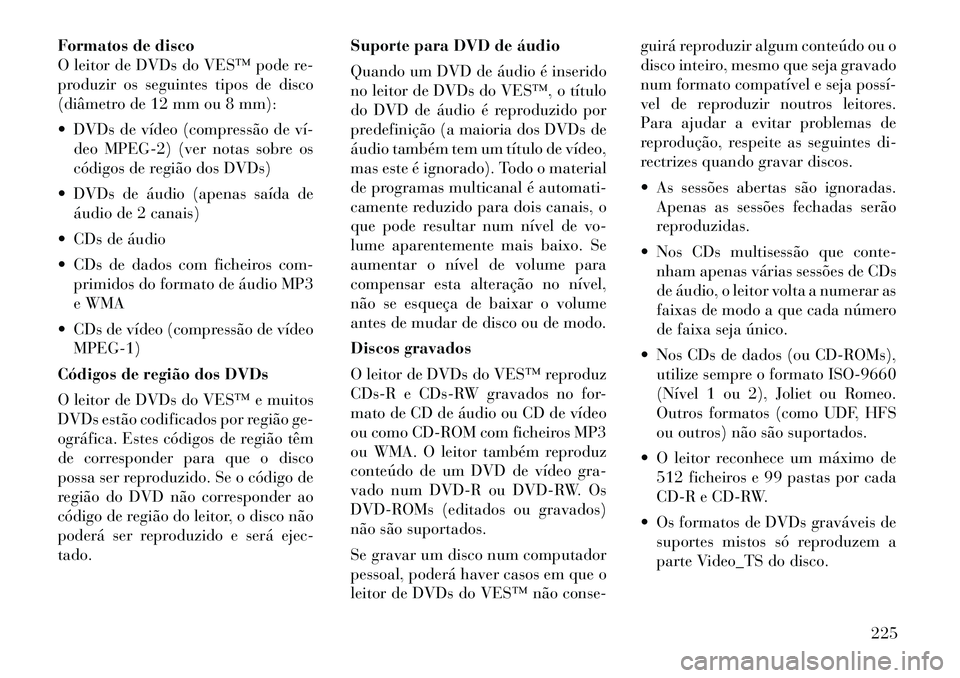 Formatos de disco
O leitor de DVDs do VES™ pode reproduzir os seguintes tipos de disco (diâmetro de 12 mm ou 8 mm):

• DVDs de vídeo (compressão de vídeo MPEG-2) (ver notas sobre os códigos de região dos DVDs)

• DVDs de áudio (apenas saída de áudio de 2 canais)

• CDs de áudio

• CDs de dados com ficheiros comprimidos do formato de áudio MP3 e WMA

• CDs de vídeo (compressão de vídeo MPEG-1)

Códigos de região dos DVDs
O leitor de DVDs do VES™ e muitos DVDs estão codificados por região geográfica. Estes códigos de região têm de corresponder para que o disco possa ser reproduzido. Se o código de região do DVD não corresponder ao código de região do leitor, o disco não poderá ser reproduzido e será ejectado.

Suporte para DVD de áudio
Quando um DVD de áudio é inserido no leitor de DVDs do VES™, o título do DVD de áudio é reproduzido por predefinição (a maioria dos DVDs de áudio também tem um título de vídeo, mas este é ignorado). Todo o material de programas multicanal é automaticamente reduzido para dois canais, o que pode resultar num nível de volume aparentemente mais baixo. Se aumentar o nível de volume para compensar esta alteração no nível, não se esqueça de baixar o volume antes de mudar de disco ou de modo.

Discos gravados
O leitor de DVDs do VES™ reproduz CDs-R e CDs-RW gravados no formato de CD de áudio ou CD de vídeo ou como CD-ROM com ficheiros MP3 ou WMA. O leitor também reproduz conteúdo de um DVD de vídeo gravado num DVD-R ou DVD-RW. Os DVD-ROMs (editados ou gravados) não são suportados.

Se gravar um disco num computador pessoal, poderá haver casos em que o leitor de DVDs do VES™ não conseguirá reproduzir algum conteúdo ou o disco inteiro, mesmo que seja gravado num formato compatível e seja possível de reproduzir noutros leitores. Para ajudar a evitar problemas de reprodução, respeite as seguintes directrizes quando gravar discos.

• As sessões abertas são ignoradas. Apenas as sessões fechadas serão reproduzidas.

• Nos CDs multisessão que contenham apenas várias sessões de CDs de áudio, o leitor volta a numerar as faixas de modo a que cada número de faixa seja único.

• Nos CDs de dados (ou CD-ROMs), utilize sempre o formato ISO-9660 (Nível 1 ou 2), Joliet ou Romeo. Outros formatos (como UDF, HFS ou outros) não são suportados.

• O leitor reconhece um máximo de 512 ficheiros e 99 pastas por cada CD-R e CD-RW.

• Os formatos de DVDs graváveis de suportes mistos só reproduzem a parte Video_TS do disco.

225

carmanualsonline.info